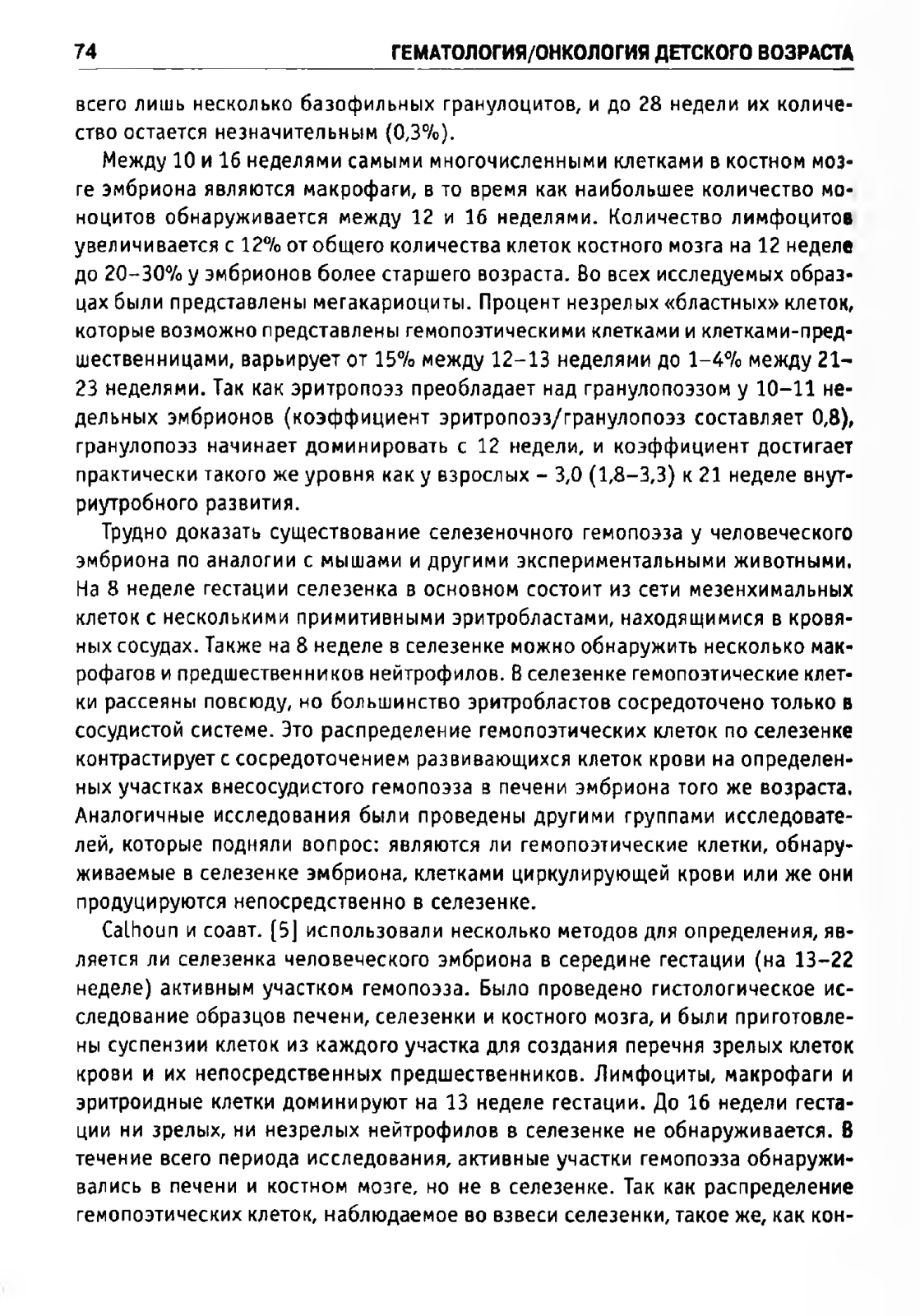 74 ГЕМАТОЛОГИЯ/ОНКОЛОГИЯ ДЕТСКОГО ВОЗРАСТА

всего лишь несколько базофильных гранулоцитов, и до 28 недели их количество остается незначительным (0,3%).

Между 10 и 16 неделями самыми многочисленными клетками в костном мозге эмбриона являются макрофаги, в то время как наибольшее количество моноцитов обнаруживается между 12 и 16 неделями. Количество лимфоцитов увеличивается с 12% от общего количества клеток костного мозга на 12 неделе до 20–30% у эмбрионов более старшего возраста. Во всех исследуемых образцах были представлены мегакариоциты. Процент незрелых «бластных» клеток, которые возможно представлены гемопоэтическими клетками и клетками-предшественницами, варьирует от 15% между 12–13 неделями до 1–4% между 21–23 неделями. Так как эритропоэз преобладает над гранулопоэзом у 10–11 недельных эмбрионов (коэффициент эритропоэз/гранулопоэз составляет 0,8), гранулопоэз начинает доминировать с 12 недели, и коэффициент достигает практически такого же уровня как у взрослых – 3,0 (1,8–3,3) к 21 неделе внутриутробного развития.

Трудно доказать существование селезеночного гемопоэза у человеческого эмбриона по аналогии с мышами и другими экспериментальными животными. На 8 неделе гестации селезенка в основном состоит из сети мезенхимальных клеток с несколькими примитивными эритробластами, находящимися в кровяных сосудах. Также на 8 неделе в селезенке можно обнаружить несколько макрофагов и предшественников нейтрофилов. В селезенке гемопоэтические клетки рассеяны повсюду, но большинство эритробластов сосредоточено только в сосудистой системе. Это распределение гемопоэтических клеток по селезенке контрастирует с сосредоточением развивающихся клеток крови на определенных участках внесосудистого гемопоэза в печени эмбриона того же возраста. Аналогичные исследования были проведены другими группами исследователей, которые подняли вопрос: являются ли гемопоэтические клетки, обнаруживаемые в селезенке эмбриона, клетками циркулирующей крови или же они продуцируются непосредственно в селезенке.

Calhoun и соавт. [5] использовали несколько методов для определения, является ли селезенка человеческого эмбриона в середине гестации (на 13–22 неделе) активным участком гемопоэза. Было проведено гистологическое исследование образцов печени, селезенки и костного мозга, и были приготовлены суспензии клеток из каждого участка для создания перечня зрелых клеток крови и их непосредственных предшественников. Лимфоциты, макрофаги и эритроидные клетки доминируют на 13 неделе гестации. До 16 недели гестации ни зрелых, ни незрелых нейтрофилов в селезенке не обнаруживается. В течение всего периода исследования, активные участки гемопоэза обнаруживались в печени и костном мозге, но не в селезенке. Так как распределение гемопоэтических клеток, наблюдаемое во взвеси селезенки, такое же, как кон-